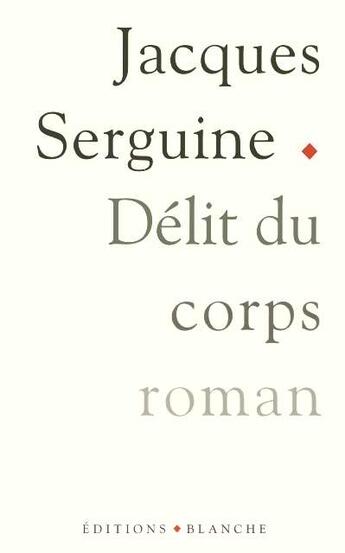 Jacques
Serguine

Délit du corps

roman

ÉDITIONS BLANCHE